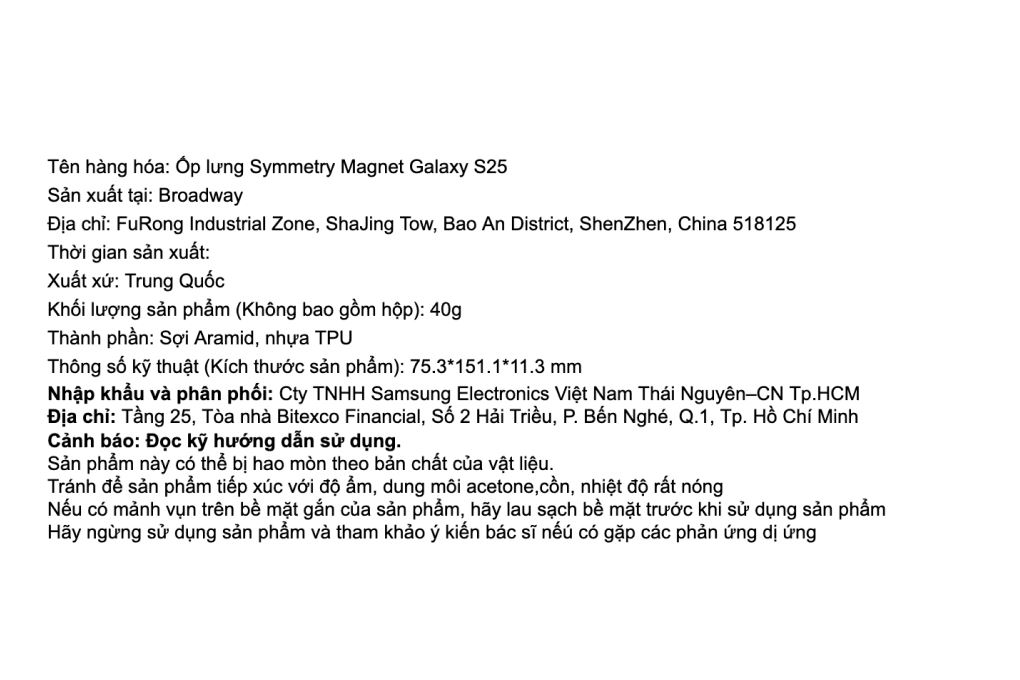 Tên hàng hóa: Ốp lưng Symmetry Magnet Galaxy S25
Sản xuất tại: Broadway
Địa chỉ: FuRong Industrial Zone, ShaJing Tow, Bao An District, ShenZhen, China 518125
Thời gian sản xuất:
Xuất xứ: Trung Quốc
Khối lượng sản phẩm (Không bao gồm hộp): 40g
Thành phần: Sợi Aramid, nhựa TPU
Thông số kỹ thuật (Kích thước sản phẩm): 75.3*151.1*11.3 mm
Nhập khẩu và phân phối: Cty TNHH Samsung Electronics Việt Nam Thái Nguyên–CN Tp.HCM
Địa chỉ: Tầng 25, Tòa nhà Bitexco Financial, Số 2 Hải Triều, P. Bến Nghé, Q.1, Tp. Hồ Chí Minh
Cảnh báo: Đọc kỹ hướng dẫn sử dụng.
Sản phẩm này có thể bị hao mòn theo bản chất của vật liệu.
Tránh để sản phẩm tiếp xúc với độ ẩm, dung môi acetone,cồn, nhiệt độ rất nóng
Nếu có mảnh vụn trên bề mặt gắn của sản phẩm, hãy lau sạch bề mặt trước khi sử dụng sản phẩm
Hãy ngừng sử dụng sản phẩm và tham khảo ý kiến bác sĩ nếu có gặp các phản ứng dị ứng